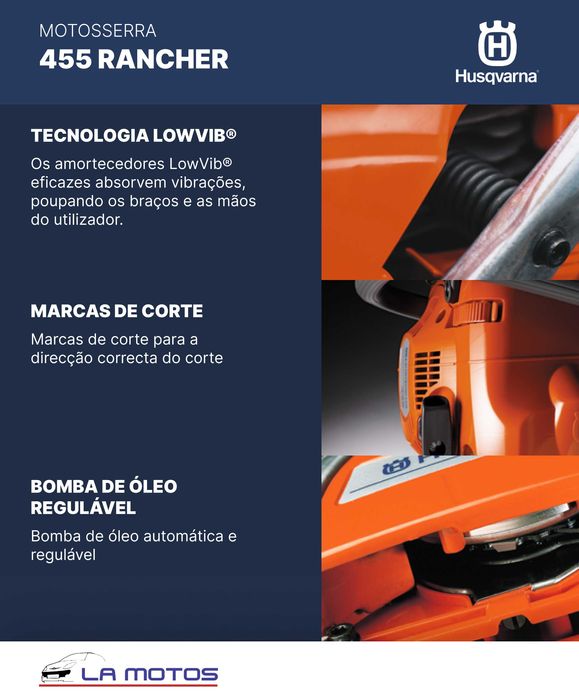 MOTOSSERRA
455 RANCHER

Husqvarna

TECNOLOGIA LOWVIB®
Os amortecedores LowVib® eficazes absorvem vibrações, poupando os braços e as mãos do utilizador.

MARCAS DE CORTE
Marcas de corte para a direcção correcta do corte

BOMBA DE ÓLEO REGULÁVEL
Bomba de óleo automática e regulável

LA MOTOS